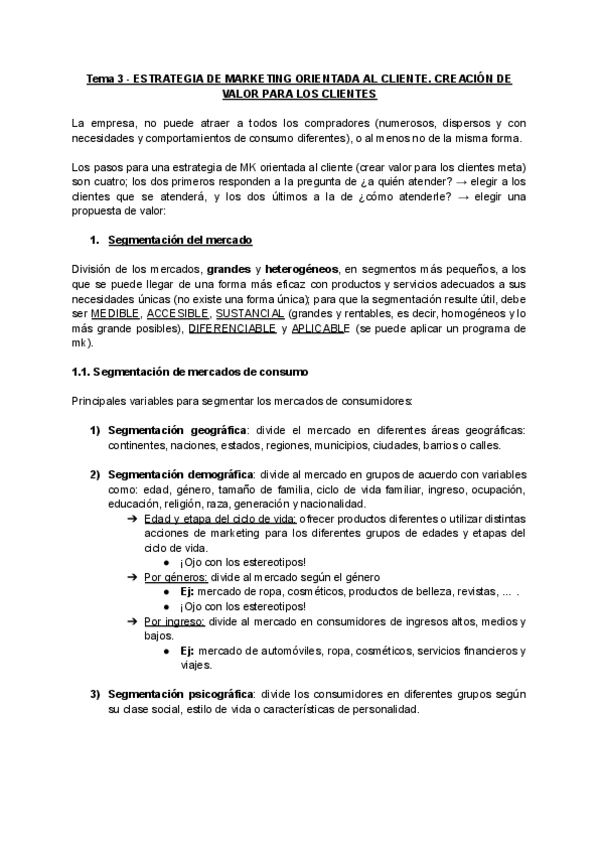 Tema 3 - ESTRATEGIA DE MARKETING ORIENTADA AL CLIENTE. CREACIÓN DE VALOR PARA LOS CLIENTES

La empresa, no puede atraer a todos los compradores (numerosos, dispersos y con necesidades y comportamientos de consumo diferentes), o al menos no de la misma forma.

Los pasos para una estrategia de MK orientada al cliente (crear valor para los clientes meta) son cuatro; los dos primeros responden a la pregunta de ¿a quién atender? → elegir a los clientes que se atenderá, y los dos últimos a la de ¿cómo atenderle? → elegir una propuesta de valor:

1. Segmentación del mercado

División de los mercados, grandes y heterogéneos, en segmentos más pequeños, a los que se puede llegar de una forma más eficaz con productos y servicios adecuados a sus necesidades únicas (no existe una forma única); para que la segmentación resulte útil, debe ser MEDIBLE, ACCESIBLE, SUSTANCIAL (grandes y rentables, es decir, homogéneos y lo más grande posibles), DIFERENCIABLE y APLICABLE (se puede aplicar un programa de mk).

1.1. Segmentación de mercados de consumo

Principales variables para segmentar los mercados de consumidores:

1) Segmentación geográfica: divide el mercado en diferentes áreas geográficas: continentes, naciones, estados, regiones, municipios, ciudades, barrios o calles.

2) Segmentación demográfica: divide al mercado en grupos de acuerdo con variables como: edad, género, tamaño de familia, ciclo de vida familiar, ingreso, ocupación, educación, religión, raza, generación y nacionalidad.
➔ Edad y etapa del ciclo de vida: ofrecer productos diferentes o utilizar distintas acciones de marketing para los diferentes grupos de edades y etapas del ciclo de vida.
● ¡Ojo con los estereotipos!
➔ Por géneros: divide al mercado según el género
● Ej: mercado de ropa, cosméticos, productos de belleza, revistas, ... .
● ¡Ojo con los estereotipos!
➔ Por ingreso: divide al mercado en consumidores de ingresos altos, medios y bajos.
● Ej: mercado de automóviles, ropa, cosméticos, servicios financieros y viajes.

3) Segmentación psicográfica: divide los consumidores en diferentes grupos según su clase social, estilo de vida o características de personalidad.